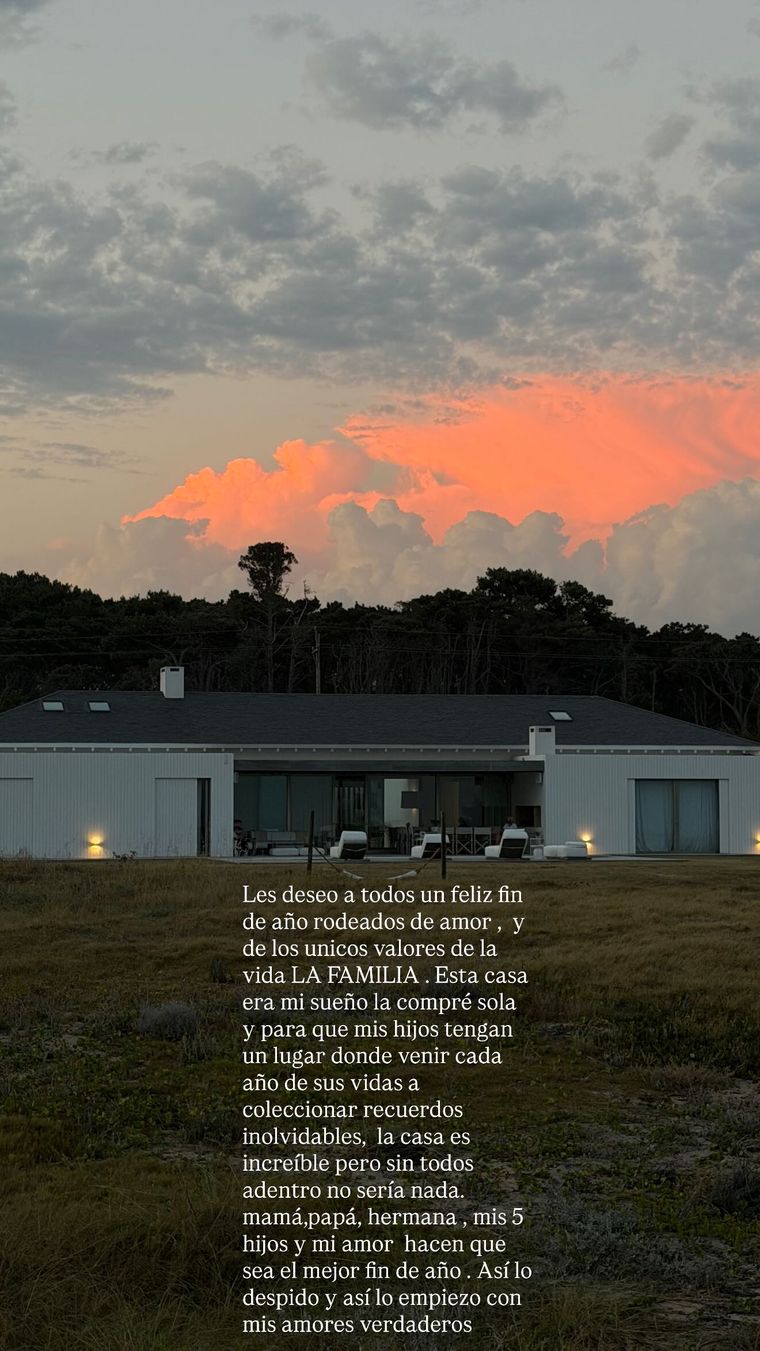 Les deseo a todos un feliz fin de año rodeados de amor ,  y de los unicos valores de la vida LA FAMILIA . Esta casa era mi sueño la compré sola y para que mis hijos tengan un lugar donde venir cada año de sus vidas a coleccionar recuerdos inolvidables,  la casa es increíble pero sin todos adentro no sería nada. mamá,papá, hermana , mis 5 hijos y mi amor  hacen que sea el mejor fin de año . Así lo despido y así lo empiezo con mis amores verdaderos